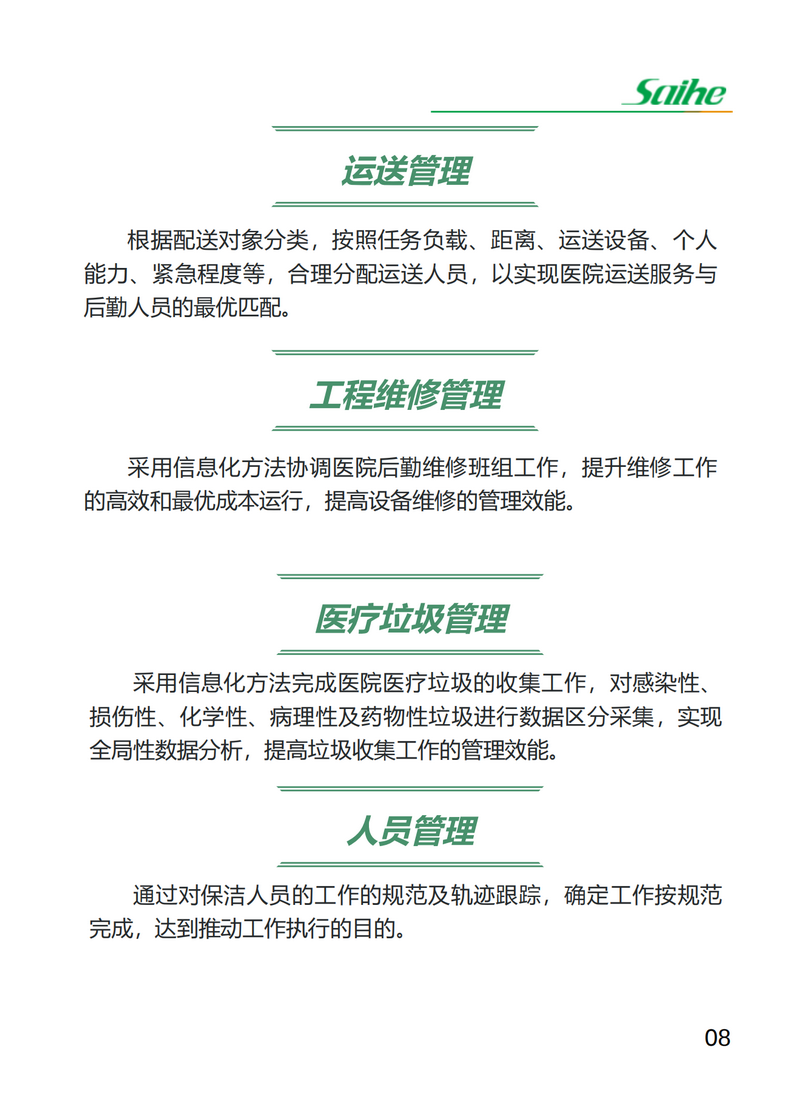 Saihe

运送管理

根据配送对象分类，按照任务负载、距离、运送设备、个人能力、紧急程度等，合理分配运送人员，以实现医院运送服务与后勤人员的最优匹配。

工程维修管理

采用信息化方法协调医院后勤维修班组工作，提升维修工作的高效和最优成本运行，提高设备维修的管理效能。

医疗垃圾管理

采用信息化方法完成医院医疗垃圾的收集工作，对感染性、损伤性、化学性、病理性及药物性垃圾进行数据区分采集，实现全局性数据分析，提高垃圾收集工作的管理效能。

人员管理

通过对保洁人员的工作的规范及轨迹跟踪，确定工作按规范完成，达到推动工作执行的目的。

08